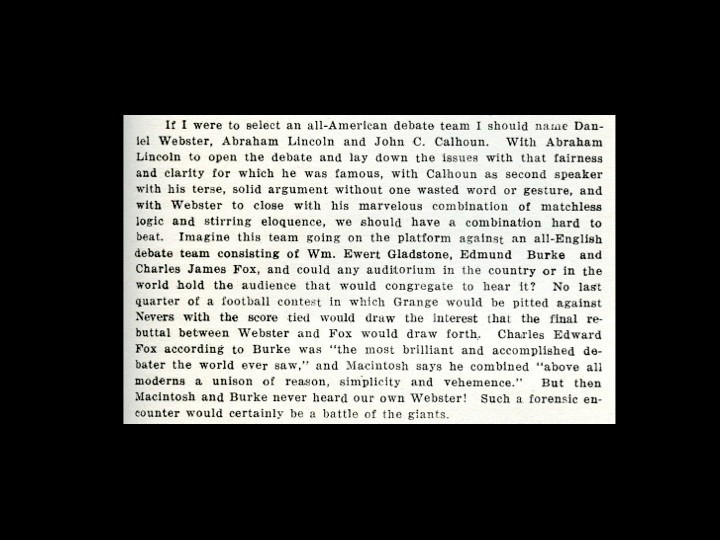 If I were to select an all-American debate team I should name Daniel Webster, Abraham Lincoln and John C. Calhoun. With Abraham Lincoln to open the debate and lay down the issues with that fairness and clarity for which he was famous, with Calhoun as second speaker with his terse, solid argument without one wasted word or gesture, and with Webster to close with his marvelous combination of matchless logic and stirring eloquence, we should have a combination hard to beat. Imagine this team going on the platform against an all-English debate team consisting of Wm. Ewert Gladstone, Edmund Burke and Charles James Fox, and could any auditorium in the country or in the world hold the audience that would congregate to hear it? No last quarter of a football contest in which Grange would be pitted against Nevers with the score tied would draw the interest that the final rebuttal between Webster and Fox would draw forth. Charles Edward Fox according to Burke was "the most brilliant and accomplished debater the world ever saw," and Macintosh says he combined "above all moderns a unison of reason, simplicity and vehemence." But then Macintosh and Burke never heard our own Webster! Such a forensic encounter would certainly be a battle of the giants.